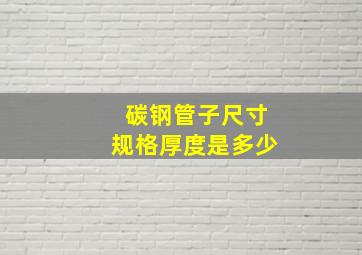 碳钢管子尺寸
规格厚度是多少